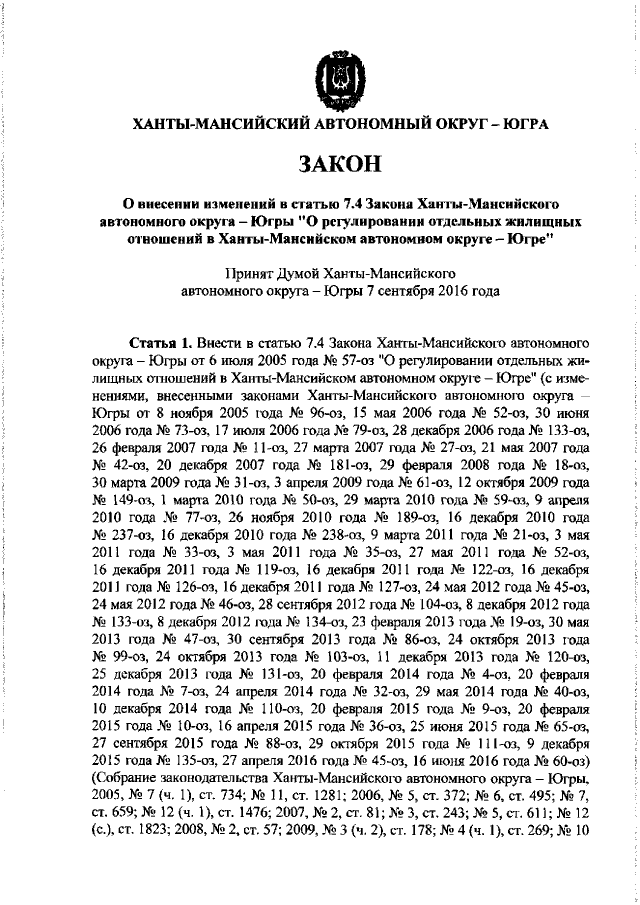 ХАНТЫ-МАНСИЙСКИЙ АВТОНОМНЫЙ ОКРУГ – ЮГРА

ЗАКОН

О внесении изменений в статью 7.4 Закона Ханты-Мансийского автономного округа – Югры "О регулировании отдельных жилищных отношений в Ханты-Мансийском автономном округе – Югре"

Принят Думой Ханты-Мансийского автономного округа – Югры 7 сентября 2016 года

Статья 1. Внести в статью 7.4 Закона Ханты-Мансийского автономного округа – Югры от 6 июля 2005 года № 57-оз "О регулировании отдельных жилищных отношений в Ханты-Мансийском автономном округе – Югре" (с изменениями, внесенными законами Ханты-Мансийского автономного округа – Югры от 8 ноября 2005 года № 96-оз, 15 мая 2006 года № 52-оз, 30 июня 2006 года № 73-оз, 17 июля 2006 года № 79-оз, 28 декабря 2006 года № 133-оз, 26 февраля 2007 года № 11-оз, 27 марта 2007 года № 27-оз, 21 мая 2007 года № 42-оз, 20 декабря 2007 года № 181-оз, 29 февраля 2008 года № 18-оз, 30 марта 2009 года № 31-оз, 3 апреля 2009 года № 61-оз, 12 октября 2009 года № 149-оз, 1 марта 2010 года № 50-оз, 29 марта 2010 года № 59-оз, 9 апреля 2010 года № 77-оз, 26 ноября 2010 года № 189-оз, 16 декабря 2010 года № 237-оз, 16 декабря 2010 года № 238-оз, 9 марта 2011 года № 21-оз, 3 мая 2011 года № 33-оз, 3 мая 2011 года № 35-оз, 27 мая 2011 года № 52-оз, 16 декабря 2011 года № 119-оз, 16 декабря 2011 года № 122-оз, 16 декабря 2011 года № 126-оз, 16 декабря 2011 года № 127-оз, 24 мая 2012 года № 45-оз, 24 мая 2012 года № 46-оз, 28 сентября 2012 года № 104-оз, 8 декабря 2012 года № 133-оз, 8 декабря 2012 года № 134-оз, 23 февраля 2013 года № 19-оз, 30 мая 2013 года № 47-оз, 30 сентября 2013 года № 86-оз, 24 октября 2013 года № 99-оз, 24 октября 2013 года № 103-оз, 11 декабря 2013 года № 120-оз, 25 декабря 2013 года № 131-оз, 20 февраля 2014 года № 4-оз, 20 февраля 2014 года № 7-оз, 24 апреля 2014 года № 32-оз, 29 мая 2014 года № 40-оз, 10 декабря 2014 года № 110-оз, 20 февраля 2015 года № 9-оз, 20 февраля 2015 года № 10-оз, 16 апреля 2015 года № 36-оз, 25 июня 2015 года № 65-оз, 27 сентября 2015 года № 88-оз, 29 октября 2015 года № 111-оз, 9 декабря 2015 года № 135-оз, 27 апреля 2016 года № 45-оз, 16 июня 2016 года № 60-оз) (Собрание законодательства Ханты-Мансийского автономного округа – Югры, 2005, № 7 (ч. 1), ст. 734; № 11, ст. 1281; 2006, № 5, ст. 372; № 6, ст. 495; № 7, ст. 659; № 12 (ч. 1), ст. 1476; 2007, № 2, ст. 81; № 3, ст. 243; № 5, ст. 611; № 12 (с.), ст. 1823; 2008, № 2, ст. 57; 2009, № 3 (ч. 2), ст. 178; № 4 (ч. 1), ст. 269; № 10